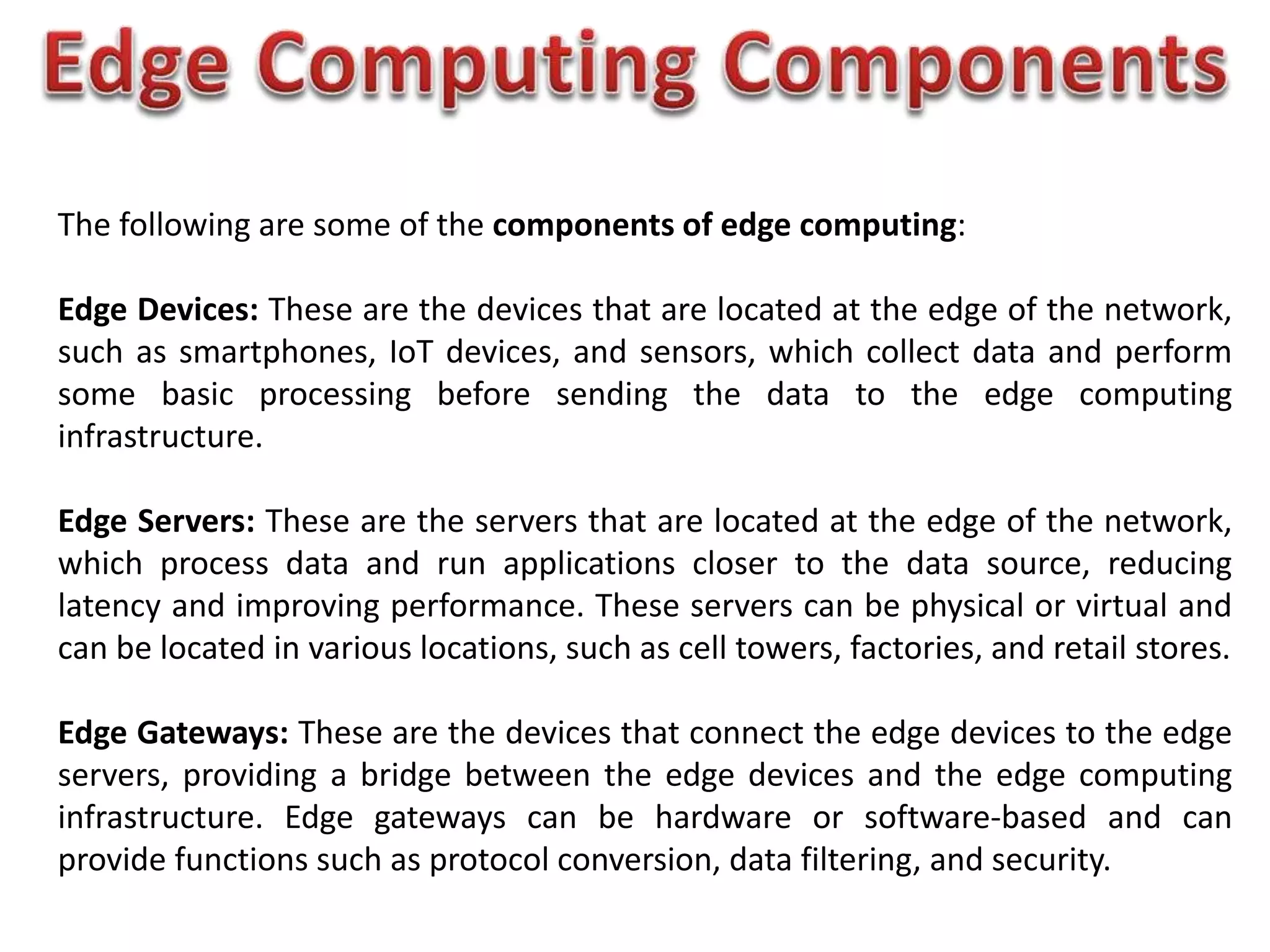 Edge Computing Components

The following are some of the components of edge computing:

Edge Devices: These are the devices that are located at the edge of the network, such as smartphones, IoT devices, and sensors, which collect data and perform some basic processing before sending the data to the edge computing infrastructure.

Edge Servers: These are the servers that are located at the edge of the network, which process data and run applications closer to the data source, reducing latency and improving performance. These servers can be physical or virtual and can be located in various locations, such as cell towers, factories, and retail stores.

Edge Gateways: These are the devices that connect the edge devices to the edge servers, providing a bridge between the edge devices and the edge computing infrastructure. Edge gateways can be hardware or software-based and can provide functions such as protocol conversion, data filtering, and security.